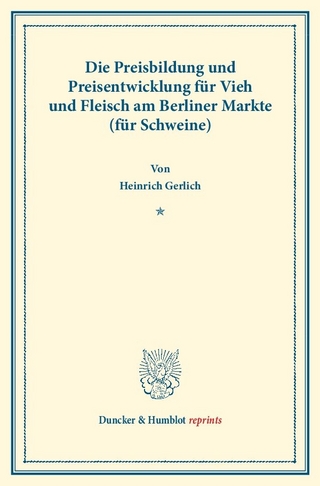 Die Preisbildung und Preisentwicklung für Vieh und Fleisch am Berliner Markte (für Schweine)

Von

Heinrich Gerlich

*

Duncker & Humblot reprints